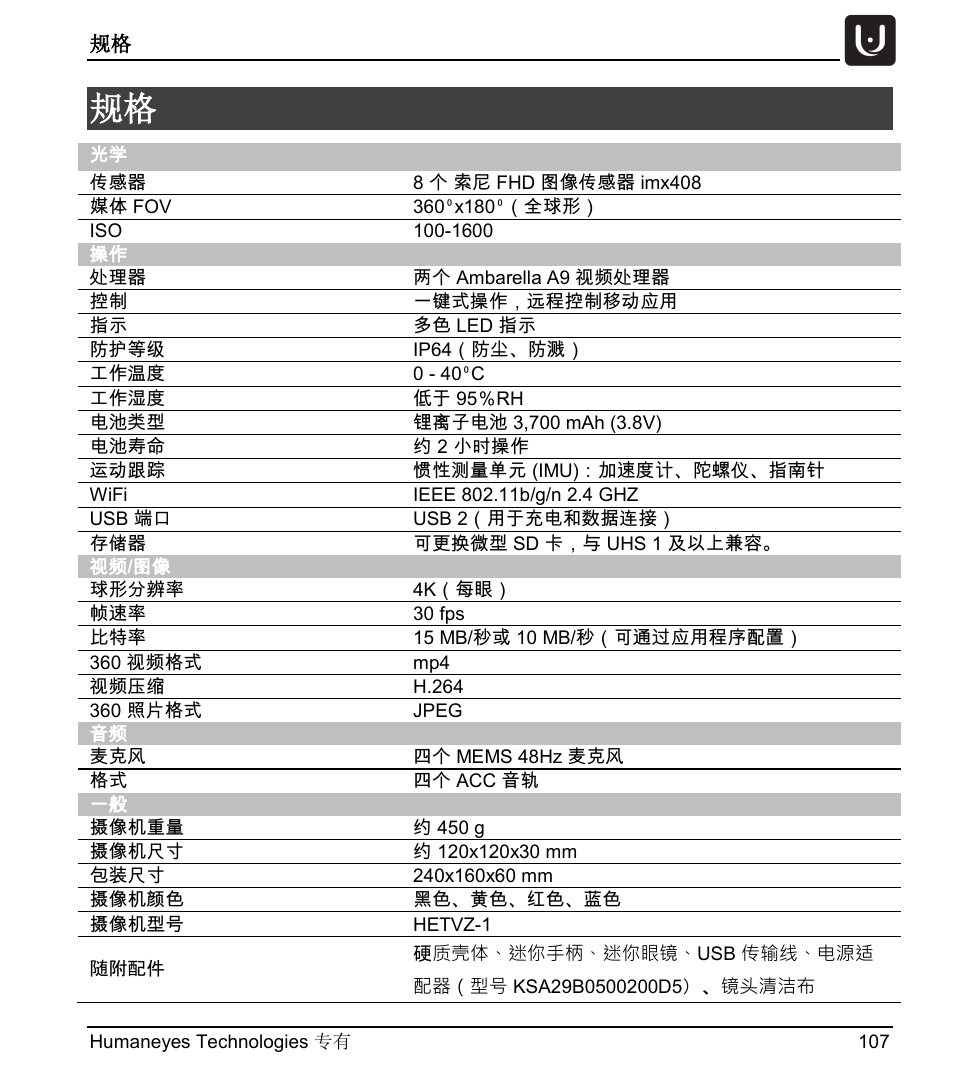 规格

规格

| 光学 | |
|---|---|
| 传感器 | 8 个 索尼 FHD 图像传感器 imx408 |
| 媒体 FOV | 360°x180°（全球形） |
| ISO | 100-1600 |
| 操作 | |
| 处理器 | 两个 Ambarella A9 视频处理器 |
| 控制 | 一键式操作，远程控制移动应用 |
| 指示 | 多色 LED 指示 |
| 防护等级 | IP64（防尘、防溅） |
| 工作温度 | 0 - 40°C |
| 工作湿度 | 低于 95%RH |
| 电池类型 | 锂离子电池 3,700 mAh (3.8V) |
| 电池寿命 | 约 2 小时操作 |
| 运动跟踪 | 惯性测量单元 (IMU)：加速度计、陀螺仪、指南针 |
| WiFi | IEEE 802.11b/g/n 2.4 GHZ |
| USB 端口 | USB 2（用于充电和数据连接） |
| 存储器 | 可更换微型 SD 卡，与 UHS 1 及以上兼容。 |
| 视频/图像 | |
| 球形分辨率 | 4K（每眼） |
| 帧速率 | 30 fps |
| 比特率 | 15 MB/秒或 10 MB/秒（可通过应用程序配置） |
| 360 视频格式 | mp4 |
| 视频压缩 | H.264 |
| 360 照片格式 | JPEG |
| 音频 | |
| 麦克风 | 四个 MEMS 48Hz 麦克风 |
| 格式 | 四个 ACC 音轨 |
| 一般 | |
| 摄像机重量 | 约 450 g |
| 摄像机尺寸 | 约 120x120x30 mm |
| 包装尺寸 | 240x160x60 mm |
| 摄像机颜色 | 黑色、黄色、红色、蓝色 |
| 摄像机型号 | HETVZ-1 |
| 随附配件 | 硬质壳体、迷你手柄、迷你眼镜、USB 传输线、电源适配器（型号 KSA29B0500200D5）、镜头清洁布 |

Humaneyes Technologies 专有 107